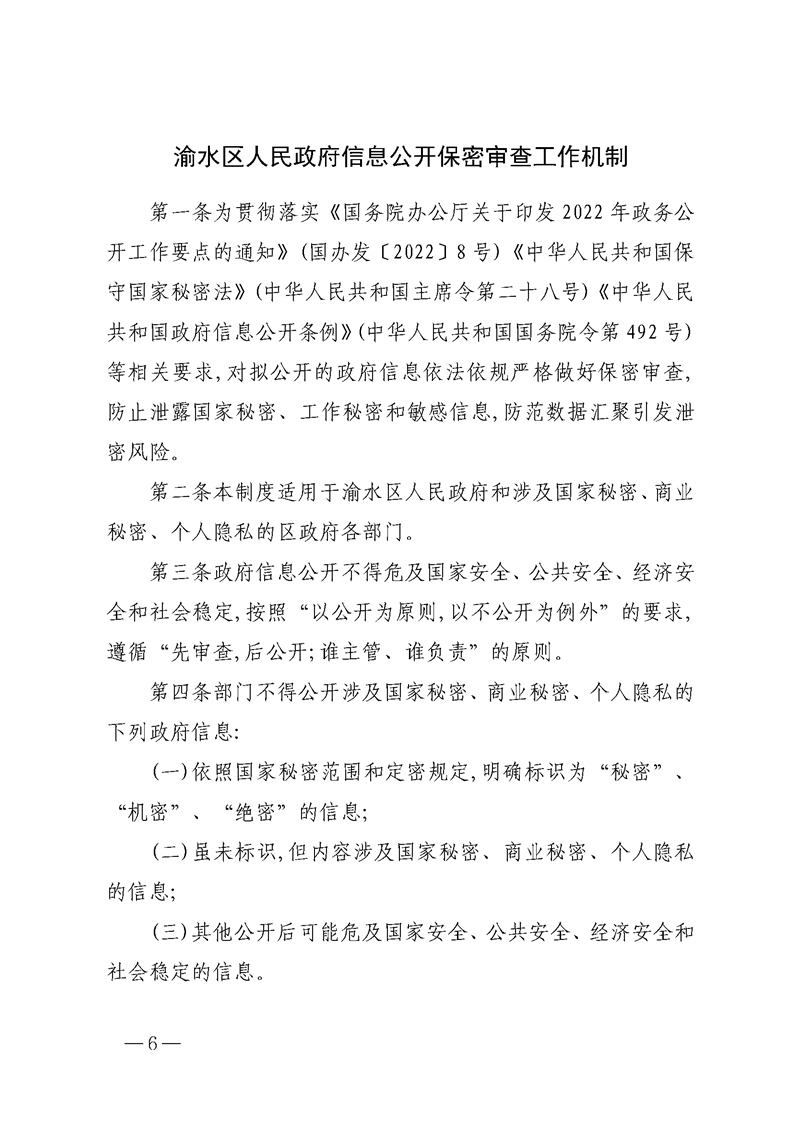 渝水区人民政府信息公开保密审查工作机制

第一条为贯彻落实《国务院办公厅关于印发 2022 年政务公开工作要点的通知》(国办发〔2022〕8 号)《中华人民共和国保守国家秘密法》(中华人民共和国主席令第二十八号)《中华人民共和国政府信息公开条例》(中华人民共和国国务院令第 492 号)等相关要求,对拟公开的政府信息依法依规严格做好保密审查,防止泄露国家秘密、工作秘密和敏感信息,防范数据汇聚引发泄密风险。

第二条本制度适用于渝水区人民政府和涉及国家秘密、商业秘密、个人隐私的区政府各部门。

第三条政府信息公开不得危及国家安全、公共安全、经济安全和社会稳定,按照“以公开为原则,以不公开为例外”的要求,遵循“先审查,后公开;谁主管、谁负责”的原则。

第四条部门不得公开涉及国家秘密、商业秘密、个人隐私的下列政府信息:

(一)依照国家秘密范围和定密规定,明确标识为“秘密”、“机密”、“绝密”的信息;

(二)虽未标识,但内容涉及国家秘密、商业秘密、个人隐私的信息;

(三)其他公开后可能危及国家安全、公共安全、经济安全和社会稳定的信息。

—6—